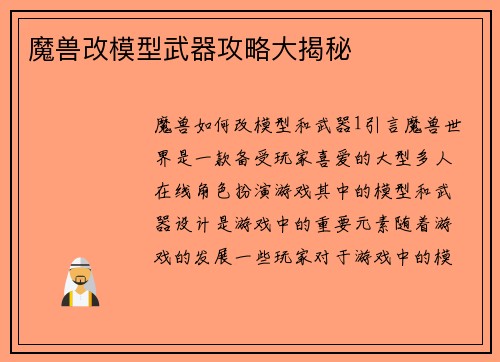 魔兽改模型武器攻略大揭秘

魔兽如何改模型和武器1引言魔兽世界是一款备受玩家喜爱的大型多人在线角色扮演游戏其中的模型和武器设计是游戏中的重要元素随着游戏的发展一些玩家对于游戏中的模